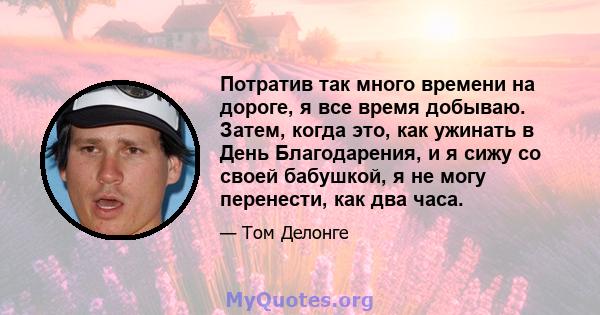 Потратив так много времени на дороге, я все время добываю. Затем, когда это, как ужинать в День Благодарения, и я сижу со своей бабушкой, я не могу перенести, как два часа.

— Том Делонге

MyQuotes.org